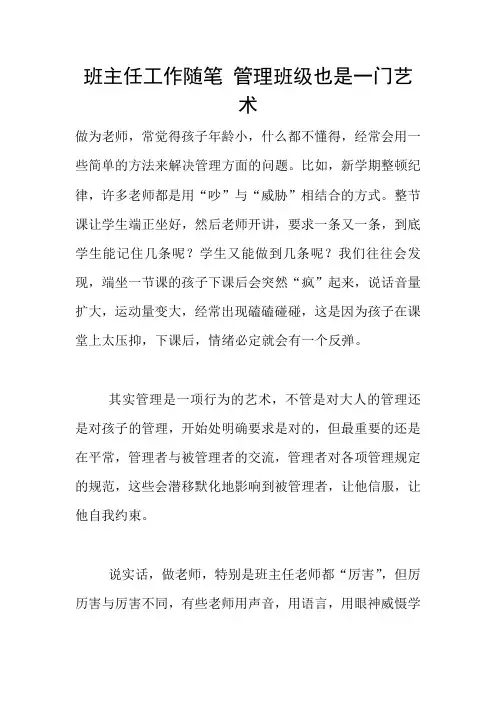 班主任工作随笔 管理班级也是一门艺术

做为老师，常觉得孩子年龄小，什么都不懂得，经常会用一些简单的方法来解决管理方面的问题。比如，新学期整顿纪律，许多老师都是用“吵”与“威胁”相结合的方式。整节课让学生端正坐好，然后老师开讲，要求一条又一条，到底学生能记住几条呢？学生又能做到几条呢？我们往往会发现，端坐一节课的孩子下课后会突然“疯”起来，说话音量扩大，运动量变大，经常出现磕磕碰碰，这是因为孩子在课堂上太压抑，下课后，情绪必定就会有一个反弹。

其实管理是一项行为的艺术，不管是对大人的管理还是对孩子的管理，开始处明确要求是对的，但最重要的还是在平常，管理者与被管理者的交流，管理者对各项管理规定的规范，这些会潜移默化地影响到被管理者，让他信服，让他自我约束。

说实话，做老师，特别是班主任老师都“厉害”，但厉厉害与厉害不同，有些老师用声音，用语言，用眼神威慑学